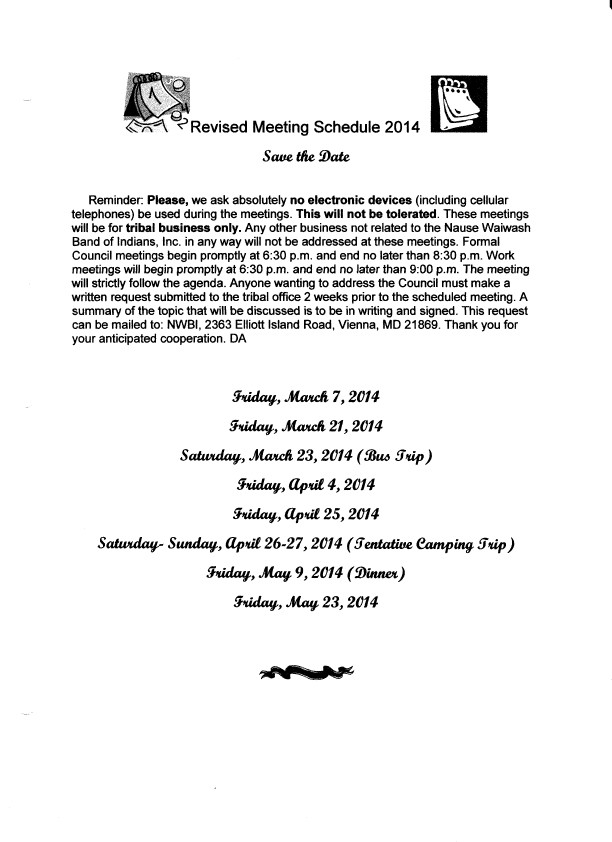 Revised Meeting Schedule 2014

Save the Date

Reminder: Please, we ask absolutely no electronic devices (including cellular telephones) be used during the meetings. This will not be tolerated. These meetings will be for tribal business only. Any other business not related to the Nause Waiwash Band of Indians, Inc. in any way will not be addressed at these meetings. Formal Council meetings begin promptly at 6:30 p.m. and end no later than 8:30 p.m. Work meetings will begin promptly at 6:30 p.m. and end no later than 9:00 p.m. The meeting will strictly follow the agenda. Anyone wanting to address the Council must make a written request submitted to the tribal office 2 weeks prior to the scheduled meeting. A summary of the topic that will be discussed is to be in writing and signed. This request can be mailed to: NWBI, 2363 Elliott Island Road, Vienna, MD 21869. Thank you for your anticipated cooperation. DA

Friday, March 7, 2014

Friday, March 21, 2014

Saturday, March 23, 2014 (Bus Trip)

Friday, April 4, 2014

Friday, April 25, 2014

Saturday- Sunday, April 26-27, 2014 (Tentative Camping Trip)

Friday, May 9, 2014 (Dinner)

Friday, May 23, 2014